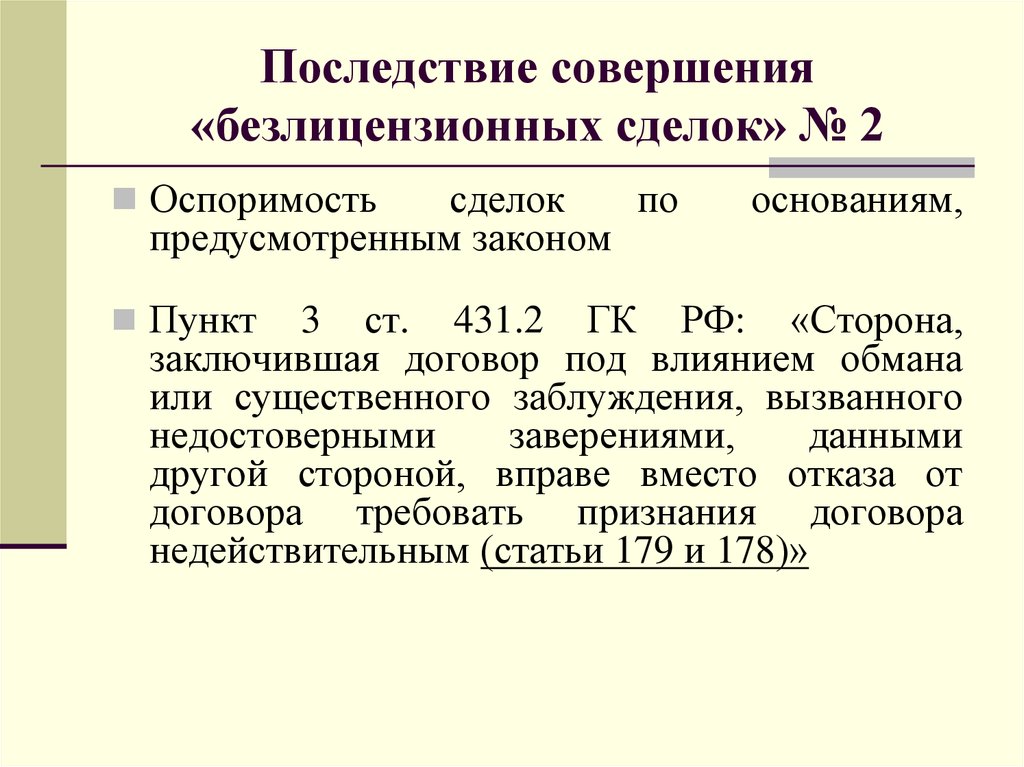 Последствие совершения «безлицензионных сделок» № 2

Оспоримость сделок по основаниям, предусмотренным законом

Пункт 3 ст. 431.2 ГК РФ: «Сторона, заключившая договор под влиянием обмана или существенного заблуждения, вызванного недостоверными заверениями, данными другой стороной, вправе вместо отказа от договора требовать признания договора недействительным (статьи 179 и 178)»